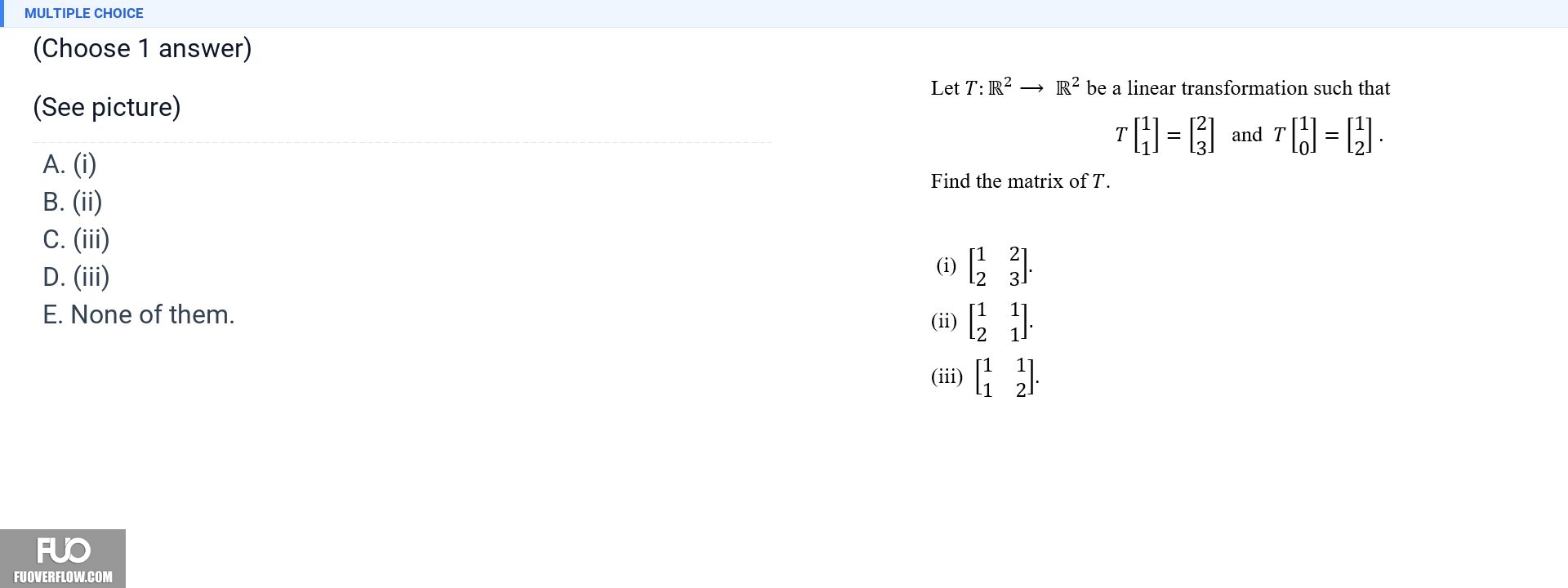 MULTIPLE CHOICE

(Choose 1 answer)

(See picture)

A. (i)
B. (ii)
C. (iii)
D. (iii)
E. None of them.

Let $T: \mathbb{R}^2 \longrightarrow \mathbb{R}^2$ be a linear transformation such that

$T\begin{bmatrix}1\\1\end{bmatrix} = \begin{bmatrix}2\\3\end{bmatrix}$ and $T\begin{bmatrix}1\\0\end{bmatrix} = \begin{bmatrix}1\\2\end{bmatrix}$.

Find the matrix of $T$.

(i) $\begin{bmatrix}1 & 2\\2 & 3\end{bmatrix}$.

(ii) $\begin{bmatrix}1 & 1\\2 & 1\end{bmatrix}$.

(iii) $\begin{bmatrix}1 & 1\\1 & 2\end{bmatrix}$.

FUO
FUOVERFLOW.COM